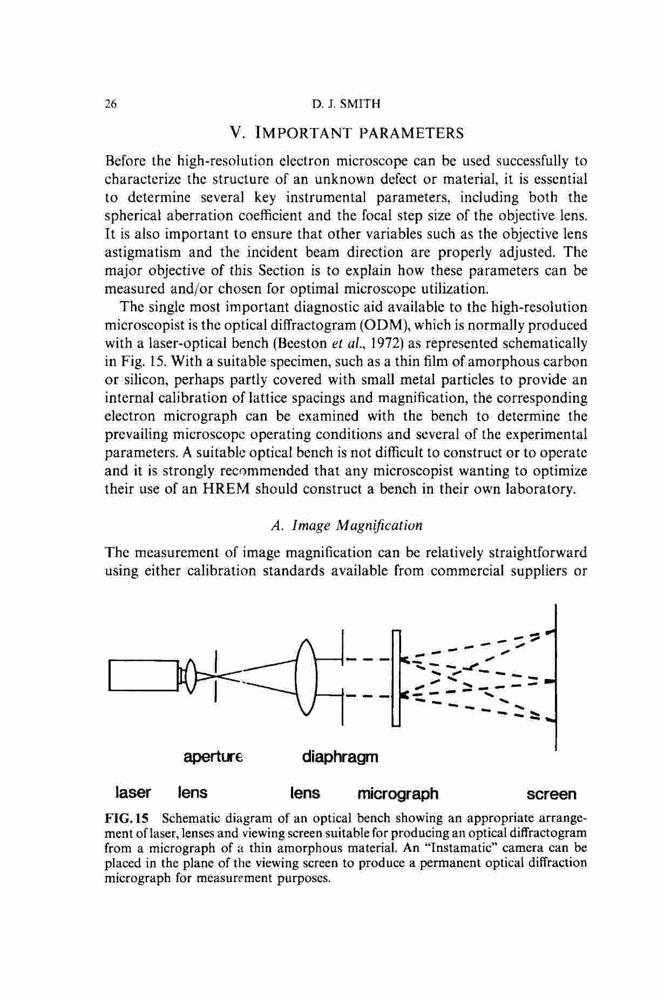 26

D. J. SMITH

V. IMPORTANT PARAMETERS

Before the high-resolution electron microscope can be used successfully to characterize the structure of an unknown defect or material, it is essential to determine several key instrumental parameters, including both the spherical aberration coefficient and the focal step size of the objective lens. It is also important to ensure that other variables such as the objective lens astigmatism and the incident beam direction are properly adjusted. The major objective of this Section is to explain how these parameters can be measured and/or chosen for optimal microscope utilization.

The single most important diagnostic aid available to the high-resolution microscopist is the optical diffractogram (ODM), which is normally produced with a laser-optical bench (Beeston et al., 1972) as represented schematically in Fig. 15. With a suitable specimen, such as a thin film of amorphous carbon or silicon, perhaps partly covered with small metal particles to provide an internal calibration of lattice spacings and magnification, the corresponding electron micrograph can be examined with the bench to determine the prevailing microscope operating conditions and several of the experimental parameters. A suitable optical bench is not difficult to construct or to operate and it is strongly recommended that any microscopist wanting to optimize their use of an HREM should construct a bench in their own laboratory.

A. Image Magnification

The measurement of image magnification can be relatively straightforward using either calibration standards available from commercial suppliers or

aperture diaphragm

laser lens lens micrograph screen

FIG. 15 Schematic diagram of an optical bench showing an appropriate arrangement of laser, lenses and viewing screen suitable for producing an optical diffractogram from a micrograph of a thin amorphous material. An "Instamatic" camera can be placed in the plane of the viewing screen to produce a permanent optical diffraction micrograph for measurement purposes.